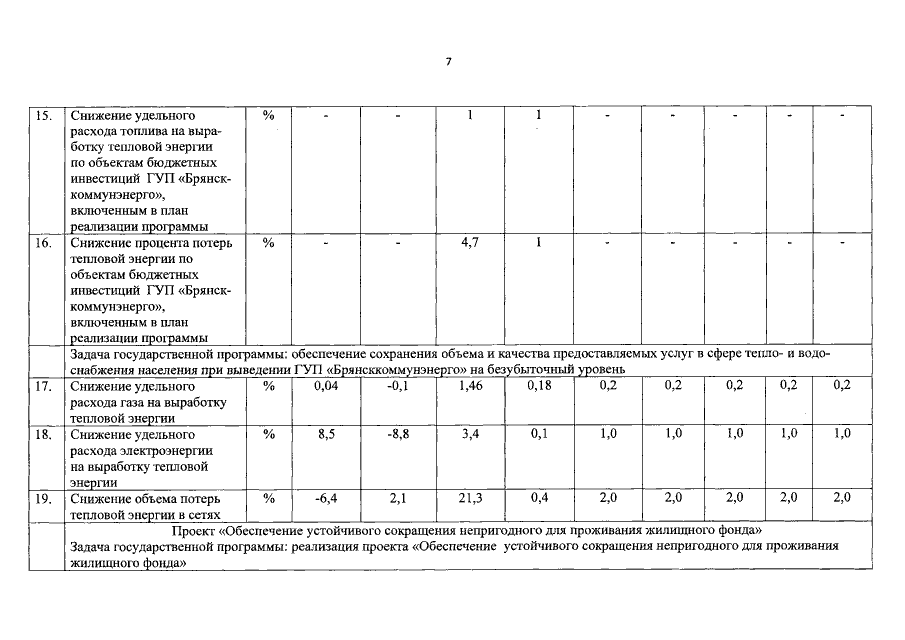 7

| 15. | Снижение удельного расхода топлива на выработку тепловой энергии по объектам бюджетных инвестиций ГУП «Брянсккоммунэнерго», включенным в план реализации программы | % | - | - | 1 | 1 | - | - | - | - | - |
|---|---|---|---|---|---|---|---|---|---|---|---|
| 16. | Снижение процента потерь тепловой энергии по объектам бюджетных инвестиций ГУП «Брянсккоммунэнерго», включенным в план реализации программы | % | - | - | 4,7 | 1 | - | - | - | - | - |
| | Задача государственной программы: обеспечение сохранения объема и качества предоставляемых услуг в сфере тепло- и водоснабжения населения при выведении ГУП «Брянсккоммунэнерго» на безубыточный уровень | | | | | | | | | | |
| 17. | Снижение удельного расхода газа на выработку тепловой энергии | % | 0,04 | -0,1 | 1,46 | 0,18 | 0,2 | 0,2 | 0,2 | 0,2 | 0,2 |
| 18. | Снижение удельного расхода электроэнергии на выработку тепловой энергии | % | 8,5 | -8,8 | 3,4 | 0,1 | 1,0 | 1,0 | 1,0 | 1,0 | 1,0 |
| 19. | Снижение объема потерь тепловой энергии в сетях | % | -6,4 | 2,1 | 21,3 | 0,4 | 2,0 | 2,0 | 2,0 | 2,0 | 2,0 |
| | Проект «Обеспечение устойчивого сокращения непригодного для проживания жилищного фонда» Задача государственной программы: реализация проекта «Обеспечение устойчивого сокращения непригодного для проживания жилищного фонда» | | | | | | | | | | |